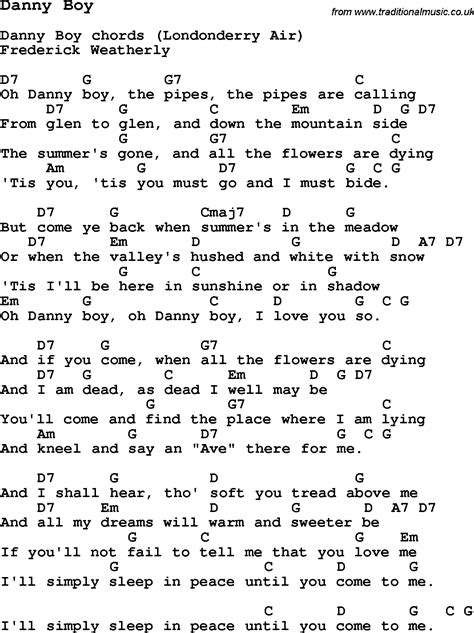 Danny Boy

from www.traditionalmusic.co.uk

Danny Boy chords (Londonderry Air)
Frederick Weatherly

D7 G G7 C
Oh Danny boy, the pipes, the pipes are calling
D7 G C Em D G D7
From glen to glen, and down the mountain side
G G7 C
The summer's gone, and all the flowers are dying
Am G D7 G C G
'Tis you, 'tis you must go and I must bide.

D7 G Cmaj7 D G
But come ye back when summer's in the meadow
D7 Em D G D A7 D7
Or when the valley's hushed and white with snow
G C G
'Tis I'll be here in sunshine or in shadow
Em G C D G C G
Oh Danny boy, oh Danny boy, I love you so.

D7 G G7 C
And if you come, when all the flowers are dying
D7 G C Em D G D7
And I am dead, as dead I well may be
G G7 C
You'll come and find the place where I am lying
Am G D7 G C G
And kneel and say an "Ave" there for me.

D7 G D G
And I shall hear, tho' soft you tread above me
D7 Em D G D A7 D7
And all my dreams will warm and sweeter be
G C G Em
If you'll not fail to tell me that you love me
G C D G
I'll simply sleep in peace until you come to me.

C D G C G
I'll simply sleep in peace until you come to me.